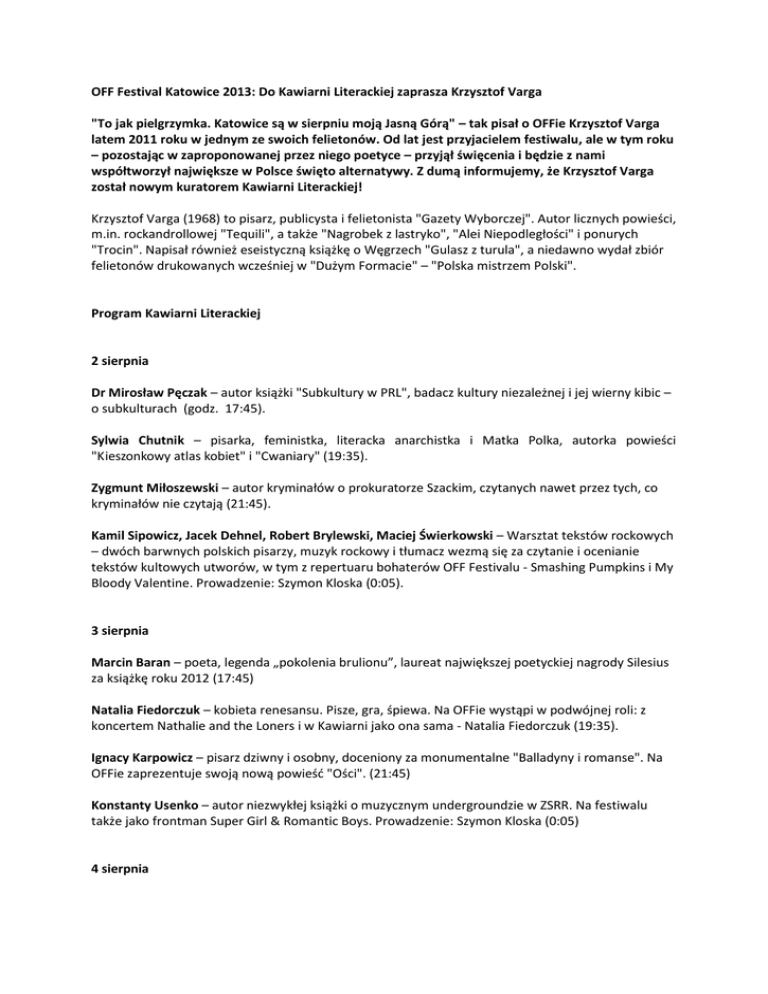 OFF Festival Katowice 2013: Do Kawiarni Literackiej zaprasza Krzysztof Varga

"To jak pielgrzymka. Katowice są w sierpniu moją Jasną Górą" – tak pisał o OFFie Krzysztof Varga latem 2011 roku w jednym ze swoich felietonów. Od lat jest przyjacielem festiwalu, ale w tym roku – pozostając w zaproponowanej przez niego poetyce – przyjął święcenia i będzie z nami współtworzył największe w Polsce święto alternatywy. Z dumą informujemy, że Krzysztof Varga został nowym kuratorem Kawiarni Literackiej!

Krzysztof Varga (1968) to pisarz, publicysta i felietonista "Gazety Wyborczej". Autor licznych powieści, m.in. rockandrollowej "Tequili", a także "Nagrobek z lastryko", "Alei Niepodległości" i ponurych "Trocin". Napisał również eseistyczną książkę o Węgrzech "Gulasz z turula", a niedawno wydał zbiór felietonów drukowanych wcześniej w "Dużym Formacie" – "Polska mistrzem Polski".

Program Kawiarni Literackiej

2 sierpnia

Dr Mirosław Pęczak – autor książki "Subkultury w PRL", badacz kultury niezależnej i jej wierny kibic – o subkulturach (godz. 17:45).

Sylwia Chutnik – pisarka, feministka, literacka anarchistka i Matka Polka, autorka powieści "Kieszonkowy atlas kobiet" i "Cwaniary" (19:35).

Zygmunt Miłoszewski – autor kryminałów o prokuratorze Szackim, czytanych nawet przez tych, co kryminałów nie czytają (21:45).

Kamil Sipowicz, Jacek Dehnel, Robert Brylewski, Maciej Świerkowski – Warsztat tekstów rockowych – dwóch barwnych polskich pisarzy, muzyk rockowy i tłumacz wezmą się za czytanie i ocenianie tekstów kultowych utworów, w tym z repertuaru bohaterów OFF Festivalu - Smashing Pumpkins i My Bloody Valentine. Prowadzenie: Szymon Kloska (0:05).

3 sierpnia

Marcin Baran – poeta, legenda „pokolenia brulionu", laureat największej poetyckiej nagrody Silesius za książkę roku 2012 (17:45)

Natalia Fiedorczuk – kobieta renesansu. Pisze, gra, śpiewa. Na OFFie wystąpi w podwójnej roli: z koncertem Nathalie and the Loners i w Kawiarni jako ona sama - Natalia Fiedorczuk (19:35).

Ignacy Karpowicz – pisarz dziwny i osobny, doceniony za monumentalne "Balladyny i romanse". Na OFFie zaprezentuje swoją nową powieść "Ości". (21:45)

Konstanty Usenko – autor niezwykłej książki o muzycznym undergroundzie w ZSRR. Na festiwalu także jako frontman Super Girl & Romantic Boys. Prowadzenie: Szymon Kloska (0:05)

4 sierpnia